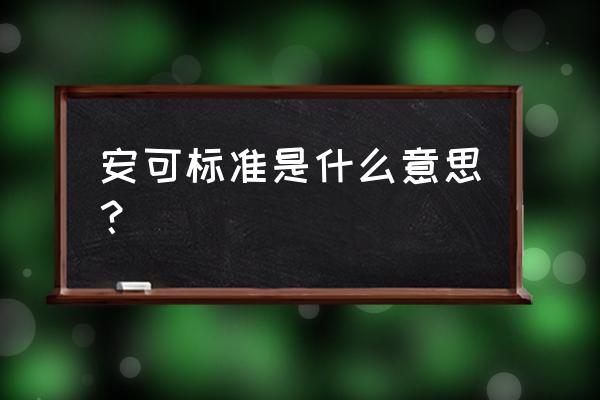 安可标准是什么意思？